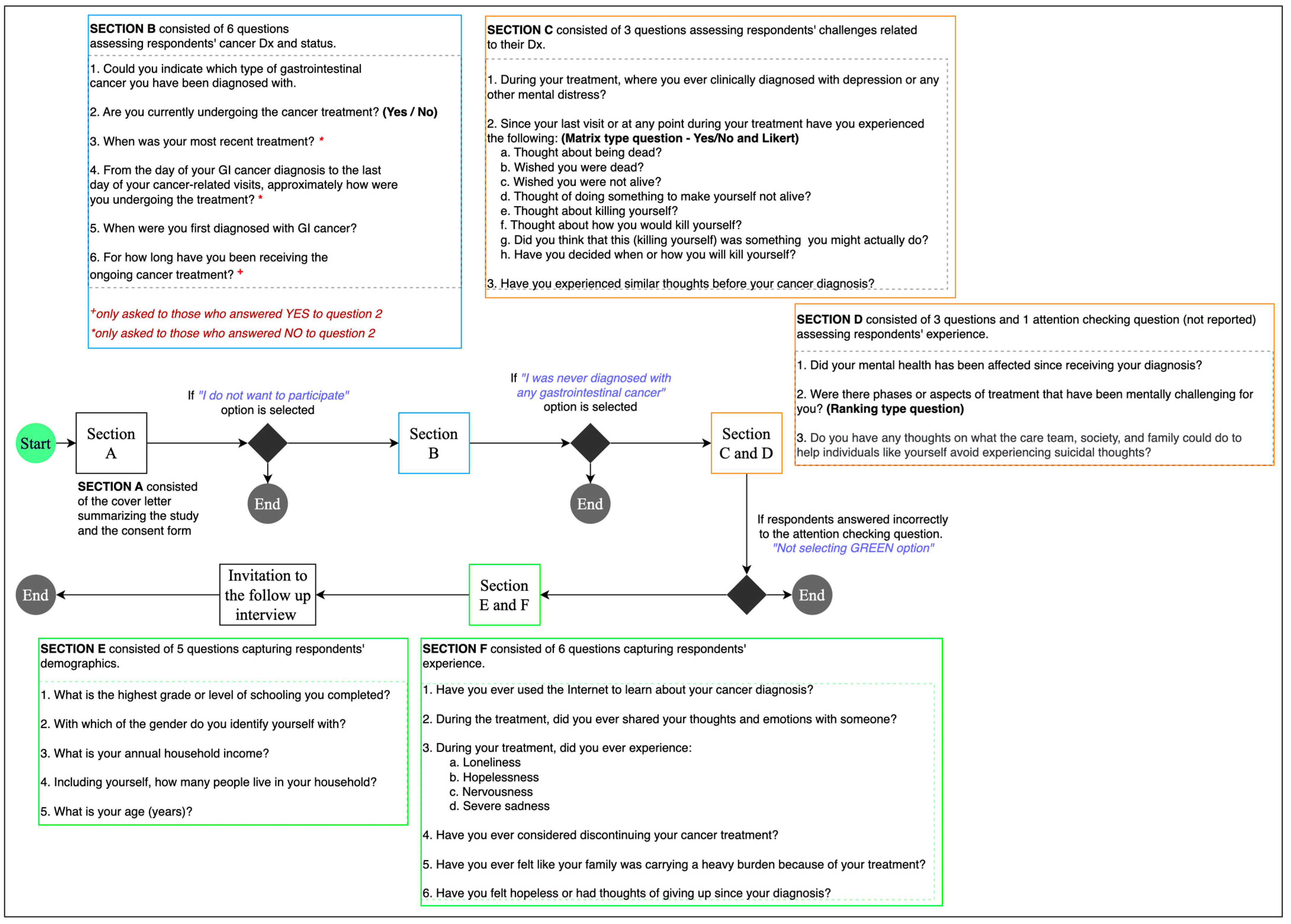 SECTION B consisted of 6 questions assessing respondents' cancer Dx and status.

1. Could you indicate which type of gastrointestinal cancer you have been diagnosed with.

2. Are you currently undergoing the cancer treatment? (Yes / No)

3. When was your most recent treatment? *

4. From the day of your GI cancer diagnosis to the last day of your cancer-related visits, approximately how were you undergoing the treatment? *

5. When were you first diagnosed with GI cancer?

6. For how long have you been receiving the ongoing cancer treatment? +

+only asked to those who answered YES to question 2
*only asked to those who answered NO to question 2

SECTION C consisted of 3 questions assessing respondents' challenges related to their Dx.

1. During your treatment, where you ever clinically diagnosed with depression or any other mental distress?

2. Since your last visit or at any point during your treatment have you experienced the following: (Matrix type question - Yes/No and Likert)
a. Thought about being dead?
b. Wished you were dead?
c. Wished you were not alive?
d. Thought of doing something to make yourself not alive?
e. Thought about killing yourself?
f. Thought about how you would kill yourself?
g. Did you think that this (killing yourself) was something you might actually do?
h. Have you decided when or how you will kill yourself?

3. Have you experienced similar thoughts before your cancer diagnosis?

SECTION D consisted of 3 questions and 1 attention checking question (not reported) assessing respondents' experience.

1. Did your mental health has been affected since receiving your diagnosis?

2. Were there phases or aspects of treatment that have been mentally challenging for you? (Ranking type question)

3. Do you have any thoughts on what the care team, society, and family could do to help individuals like yourself avoid experiencing suicidal thoughts?

Start

Section A

SECTION A consisted of the cover letter summarizing the study and the consent form

If "I do not want to participate" option is selected

End

Section B

If "I was never diagnosed with any gastrointestinal cancer" option is selected

End

Section C and D

If respondents answered incorrectly to the attention checking question. "Not selecting GREEN option"

End

Section E and F

Invitation to the follow up interview

End

SECTION E consisted of 5 questions capturing respondents' demographics.

1. What is the highest grade or level of schooling you completed?

2. With which of the gender do you identify yourself with?

3. What is your annual household income?

4. Including yourself, how many people live in your household?

5. What is your age (years)?

SECTION F consisted of 6 questions capturing respondents' experience.

1. Have you ever used the Internet to learn about your cancer diagnosis?

2. During the treatment, did you ever shared your thoughts and emotions with someone?

3. During your treatment, did you ever experience:
a. Loneliness
b. Hopelessness
c. Nervousness
d. Severe sadness

4. Have you ever considered discontinuing your cancer treatment?

5. Have you ever felt like your family was carrying a heavy burden because of your treatment?

6. Have you felt hopeless or had thoughts of giving up since your diagnosis?